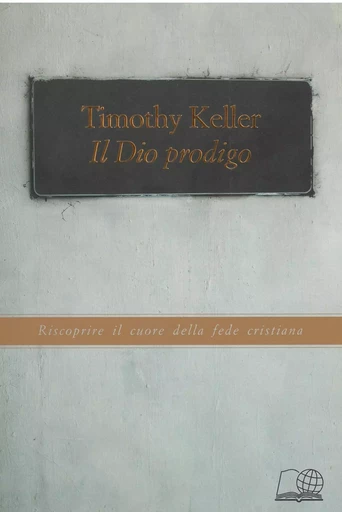 Timothy Keller
Il Dio prodigo

Riscoprire il cuore della fede cristiana